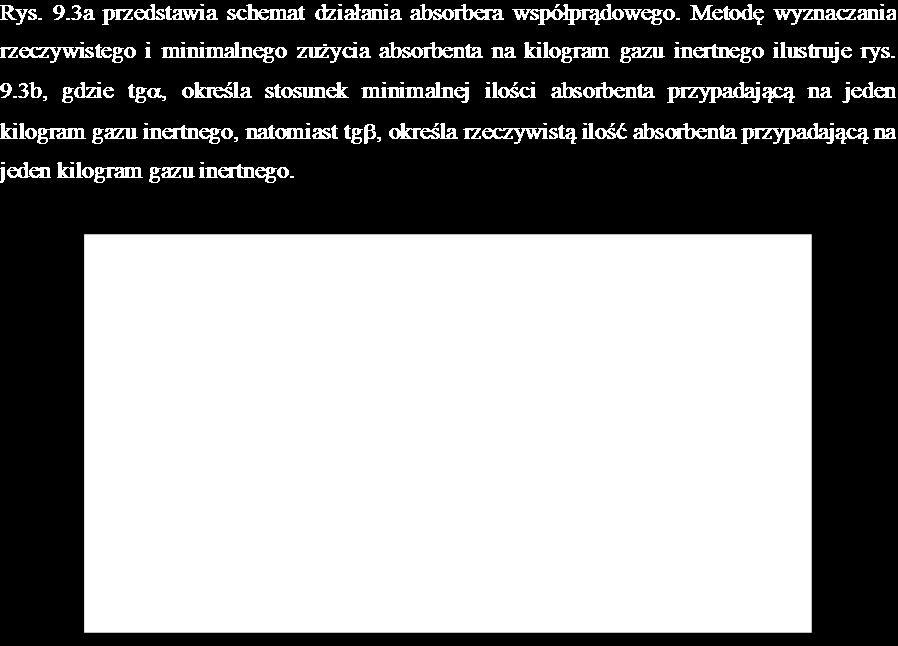 Rys. 9.3a przedstawia schemat działania absorbera współprądowego. Metodę wyznaczania rzeczywistego i minimalnego zużycia absorbenta na kilogram gazu inertnego ilustruje rys. 9.3b, gdzie tgα, określa stosunek minimalnej ilości absorbenta przypadającą na jeden kilogram gazu inertnego, natomiast tgβ, określa rzeczywistą ilość absorbenta przypadającą na jeden kilogram gazu inertnego.